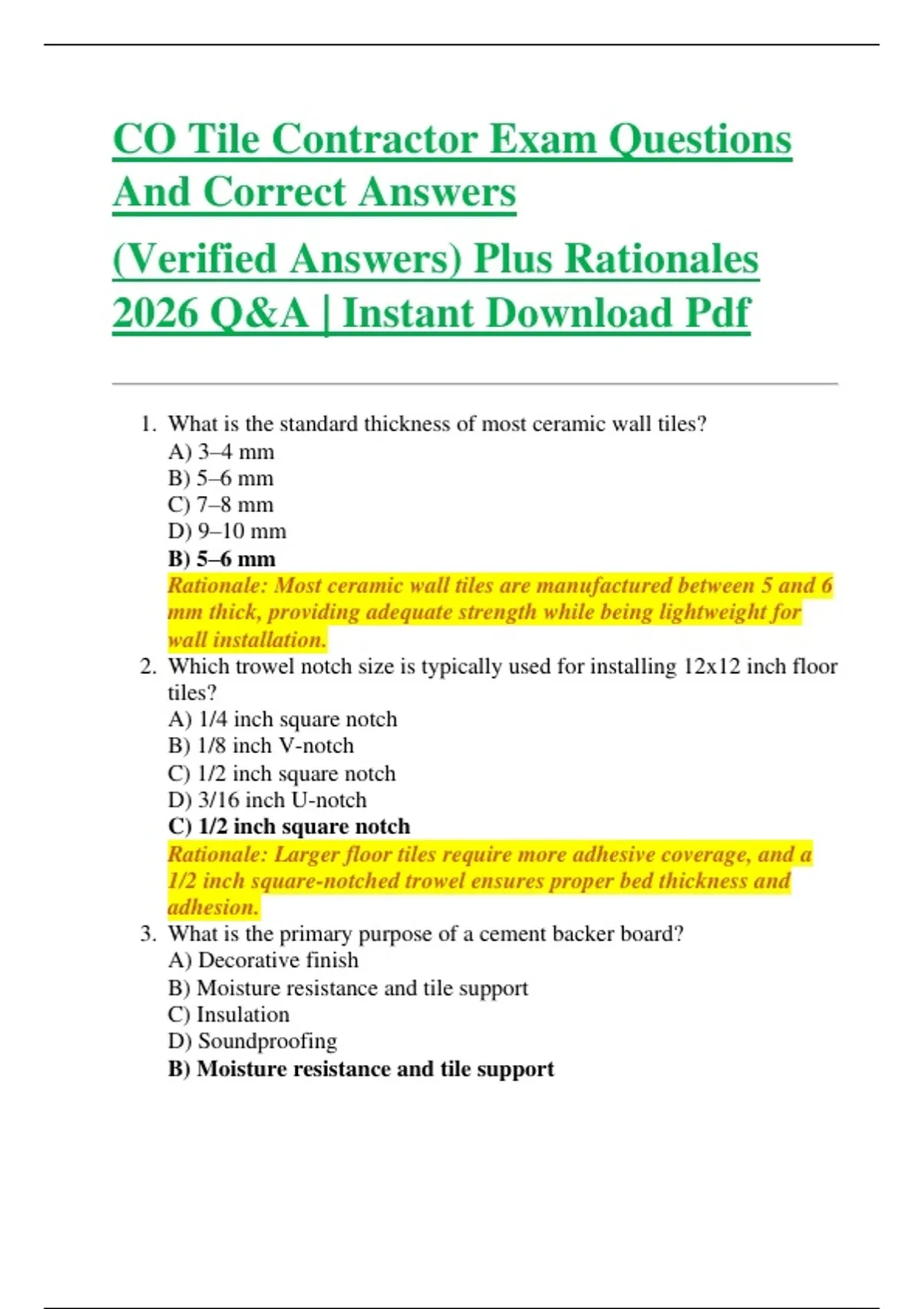 CO Tile Contractor Exam Questions And Correct Answers

(Verified Answers) Plus Rationales 2026 Q&A | Instant Download Pdf

1. What is the standard thickness of most ceramic wall tiles?
A) 3–4 mm
B) 5–6 mm
C) 7–8 mm
D) 9–10 mm
B) 5–6 mm
Rationale: Most ceramic wall tiles are manufactured between 5 and 6 mm thick, providing adequate strength while being lightweight for wall installation.
2. Which trowel notch size is typically used for installing 12x12 inch floor tiles?
A) 1/4 inch square notch
B) 1/8 inch V-notch
C) 1/2 inch square notch
D) 3/16 inch U-notch
C) 1/2 inch square notch
Rationale: Larger floor tiles require more adhesive coverage, and a 1/2 inch square-notched trowel ensures proper bed thickness and adhesion.
3. What is the primary purpose of a cement backer board?
A) Decorative finish
B) Moisture resistance and tile support
C) Insulation
D) Soundproofing
B) Moisture resistance and tile support